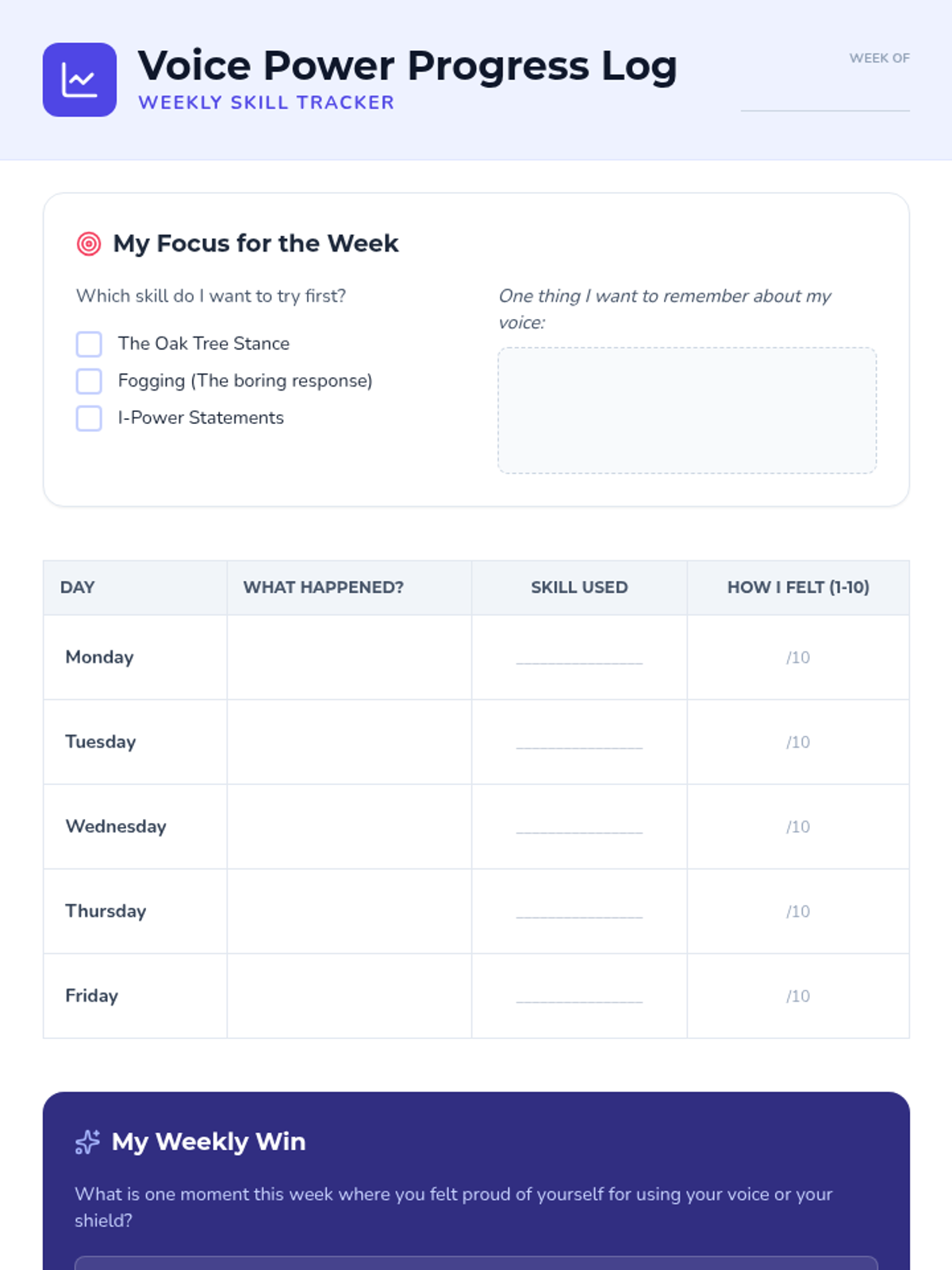 Voice Power Progress Log
WEEKLY SKILL TRACKER

WEEK OF
____

My Focus for the Week

Which skill do I want to try first?

☐ The Oak Tree Stance
☐ Fogging (The boring response)
☐ I-Power Statements

One thing I want to remember about my voice:

| DAY | WHAT HAPPENED? | SKILL USED | HOW I FELT (1-10) |
|---|---|---|---|
| Monday | | ____ | /10 |
| Tuesday | | ____ | /10 |
| Wednesday | | ____ | /10 |
| Thursday | | ____ | /10 |
| Friday | | ____ | /10 |

My Weekly Win

What is one moment this week where you felt proud of yourself for using your voice or your shield?